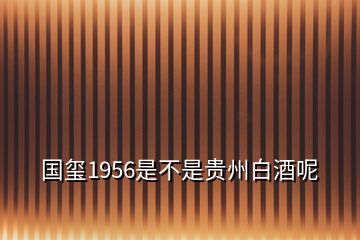 国玺1956是不是贵州白酒呢